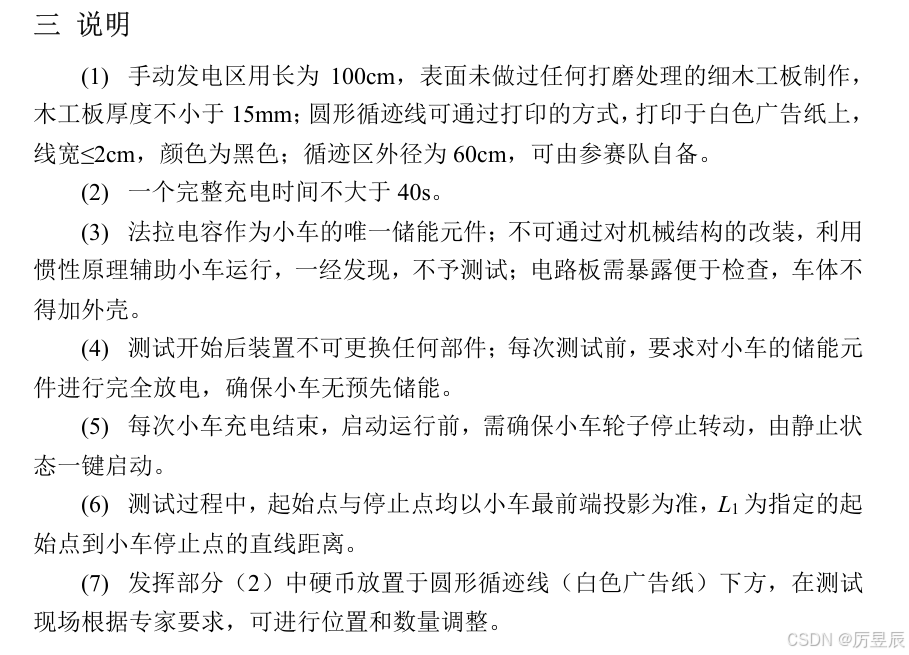 三 说明

(1) 手动发电区用长为 100cm，表面未做过任何打磨处理的细木工板制作，木工板厚度不小于 15mm；圆形循迹线可通过打印的方式，打印于白色广告纸上，线宽≤2cm，颜色为黑色；循迹区外径为 60cm，可由参赛队自备。

(2) 一个完整充电时间不大于 40s。

(3) 法拉电容作为小车的唯一储能元件；不可通过对机械结构的改装，利用惯性原理辅助小车运行，一经发现，不予测试；电路板需暴露便于检查，车体不得加外壳。

(4) 测试开始后装置不可更换任何部件；每次测试前，要求对小车的储能元件进行完全放电，确保小车无预先储能。

(5) 每次小车充电结束，启动运行前，需确保小车轮子停止转动，由静止状态一键启动。

(6) 测试过程中，起始点与停止点均以小车最前端投影为准，$L_1$ 为指定的起始点到小车停止点的直线距离。

(7) 发挥部分（2）中硬币放置于圆形循迹线（白色广告纸）下方，在测试现场根据专家要求，可进行位置和数量调整。

CSDN @厉昱辰